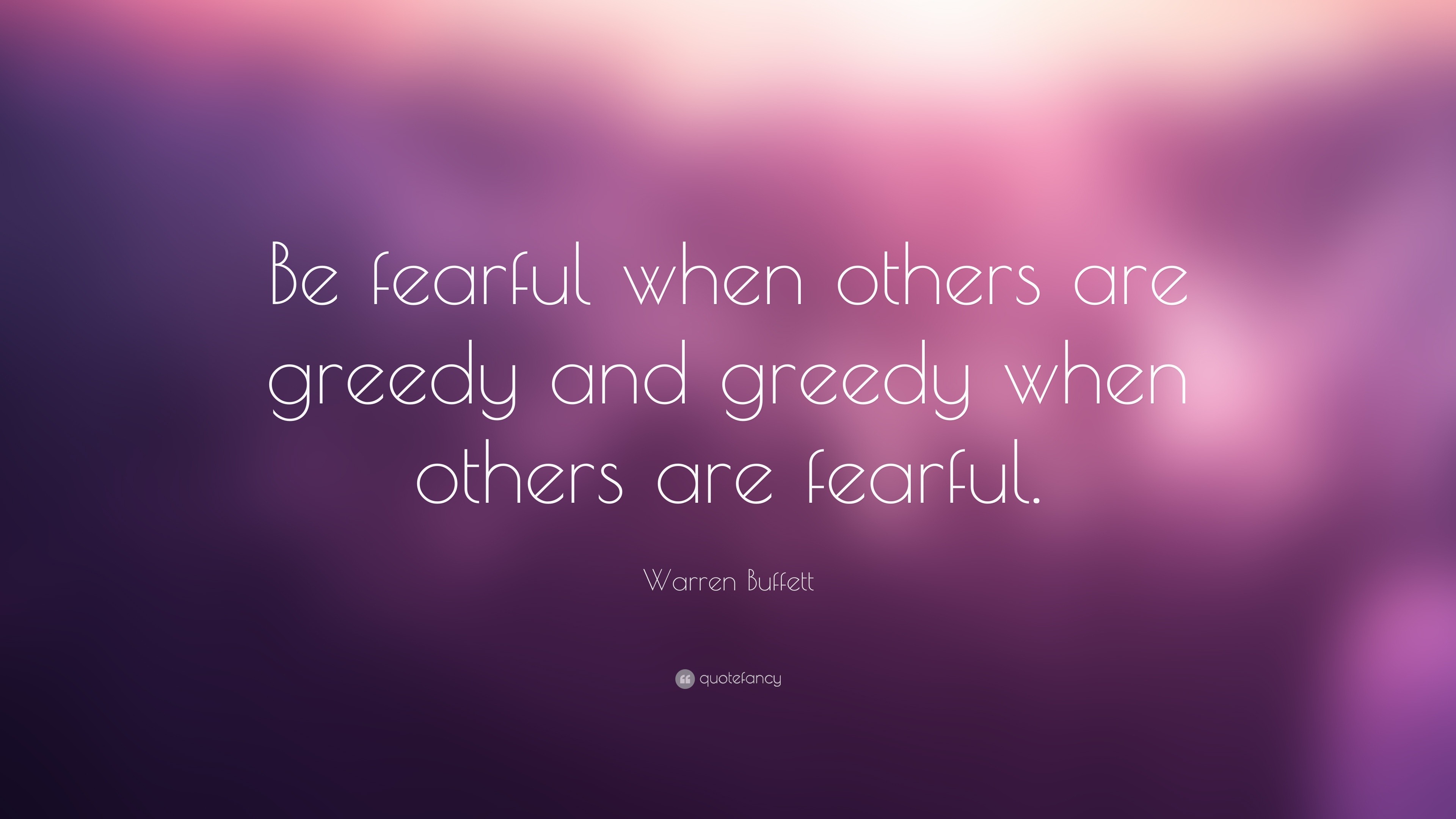 Be fearful when others are greedy and greedy when others are fearful.

Warren Buffett

quotefancy